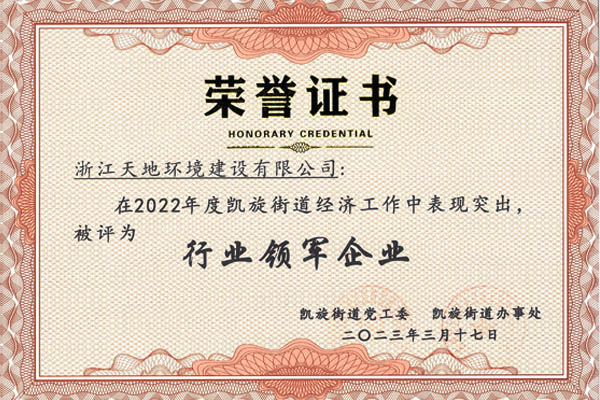 荣誉证书
HONORARY CREDENTIAL

浙江天地环境建设有限公司：

在2022年度凯旋街道经济工作中表现突出，被评为

行业领军企业

凯旋街道党工委 凯旋街道办事处
二〇二三年三月十七日